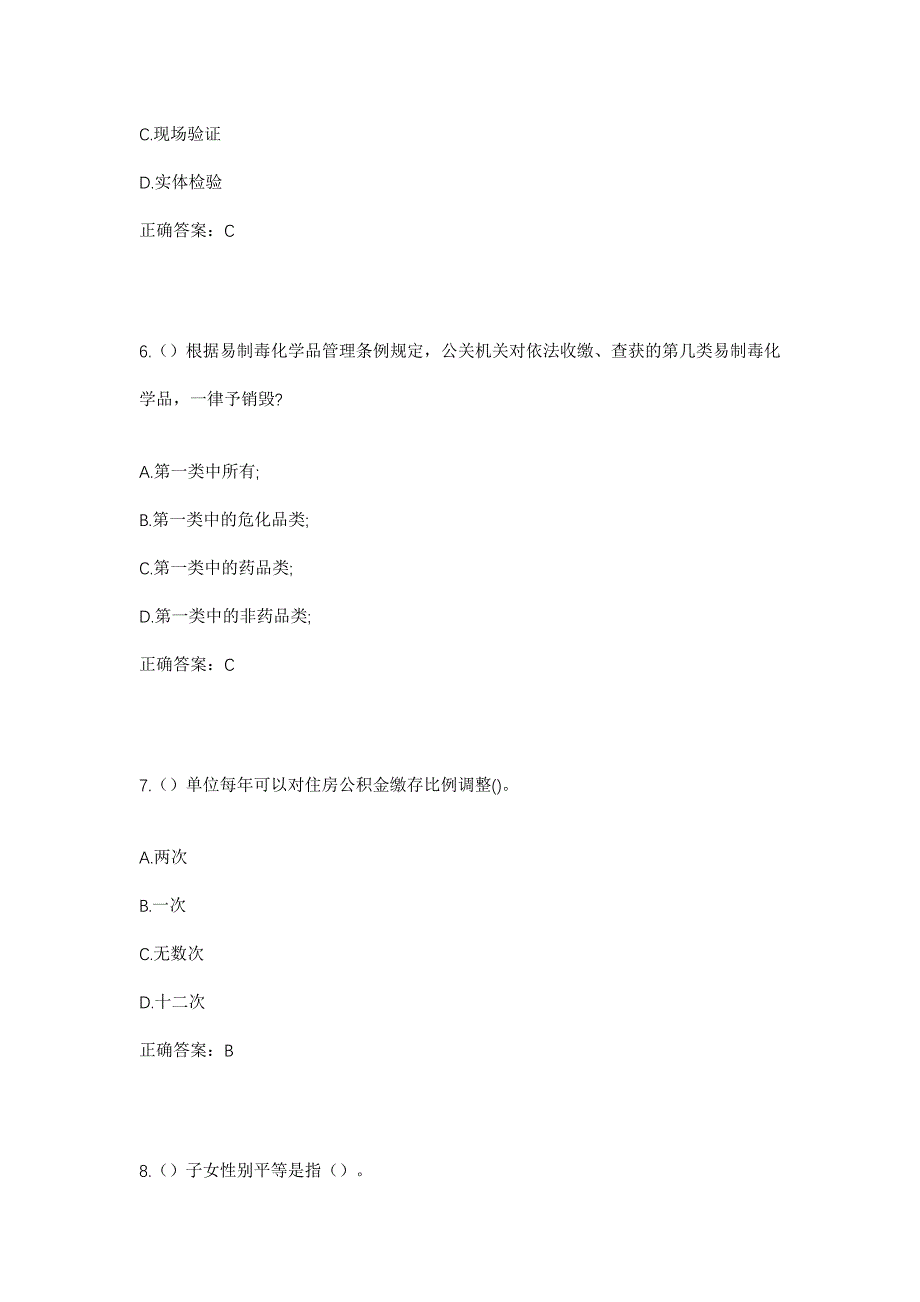 C.现场验证

D.实体检验

正确答案：C

6.（）根据易制毒化学品管理条例规定，公关机关对依法收缴、查获的第几类易制毒化学品，一律予销毁?

A.第一类中所有;

B.第一类中的危化品类;

C.第一类中的药品类;

D.第一类中的非药品类;

正确答案：C

7.（）单位每年可以对住房公积金缴存比例调整()。

A.两次

B.一次

C.无数次

D.十二次

正确答案：B

8.（）子女性别平等是指（）。